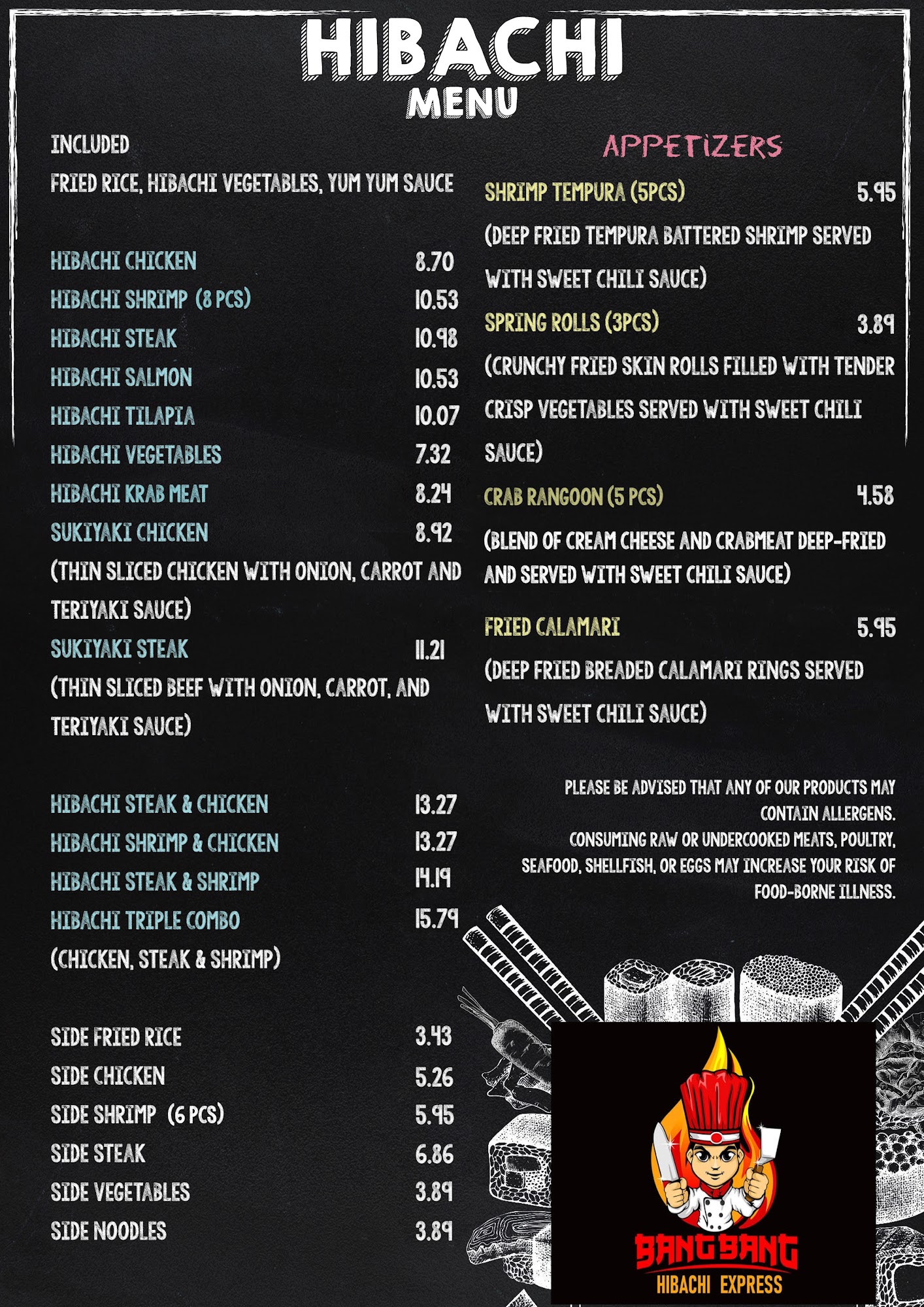 HIBACHI
MENU

INCLUDED
FRIED RICE, HIBACHI VEGETABLES, YUM YUM SAUCE

HIBACHI CHICKEN 8.70
HIBACHI SHRIMP (8 PCS) 10.53
HIBACHI STEAK 10.98
HIBACHI SALMON 10.53
HIBACHI TILAPIA 10.07
HIBACHI VEGETABLES 7.32
HIBACHI KRAB MEAT 8.24
SUKIYAKI CHICKEN 8.92
(THIN SLICED CHICKEN WITH ONION, CARROT AND TERIYAKI SAUCE)
SUKIYAKI STEAK 11.21
(THIN SLICED BEEF WITH ONION, CARROT, AND TERIYAKI SAUCE)

HIBACHI STEAK & CHICKEN 13.27
HIBACHI SHRIMP & CHICKEN 13.27
HIBACHI STEAK & SHRIMP 14.19
HIBACHI TRIPLE COMBO 15.79
(CHICKEN, STEAK & SHRIMP)

SIDE FRIED RICE 3.43
SIDE CHICKEN 5.26
SIDE SHRIMP (6 PCS) 5.95
SIDE STEAK 6.86
SIDE VEGETABLES 3.89
SIDE NOODLES 3.89

APPETIZERS
SHRIMP TEMPURA (5PCS) 5.95
(DEEP FRIED TEMPURA BATTERED SHRIMP SERVED WITH SWEET CHILI SAUCE)
SPRING ROLLS (3PCS) 3.89
(CRUNCHY FRIED SKIN ROLLS FILLED WITH TENDER CRISP VEGETABLES SERVED WITH SWEET CHILI SAUCE)
CRAB RANGOON (5 PCS) 4.58
(BLEND OF CREAM CHEESE AND CRABMEAT DEEP-FRIED AND SERVED WITH SWEET CHILI SAUCE)
FRIED CALAMARI 5.95
(DEEP FRIED BREADED CALAMARI RINGS SERVED WITH SWEET CHILI SAUCE)

PLEASE BE ADVISED THAT ANY OF OUR PRODUCTS MAY CONTAIN ALLERGENS.
CONSUMING RAW OR UNDERCOOKED MEATS, POULTRY, SEAFOOD, SHELLFISH, OR EGGS MAY INCREASE YOUR RISK OF FOOD-BORNE ILLNESS.

BANG BANG
HIBACHI EXPRESS